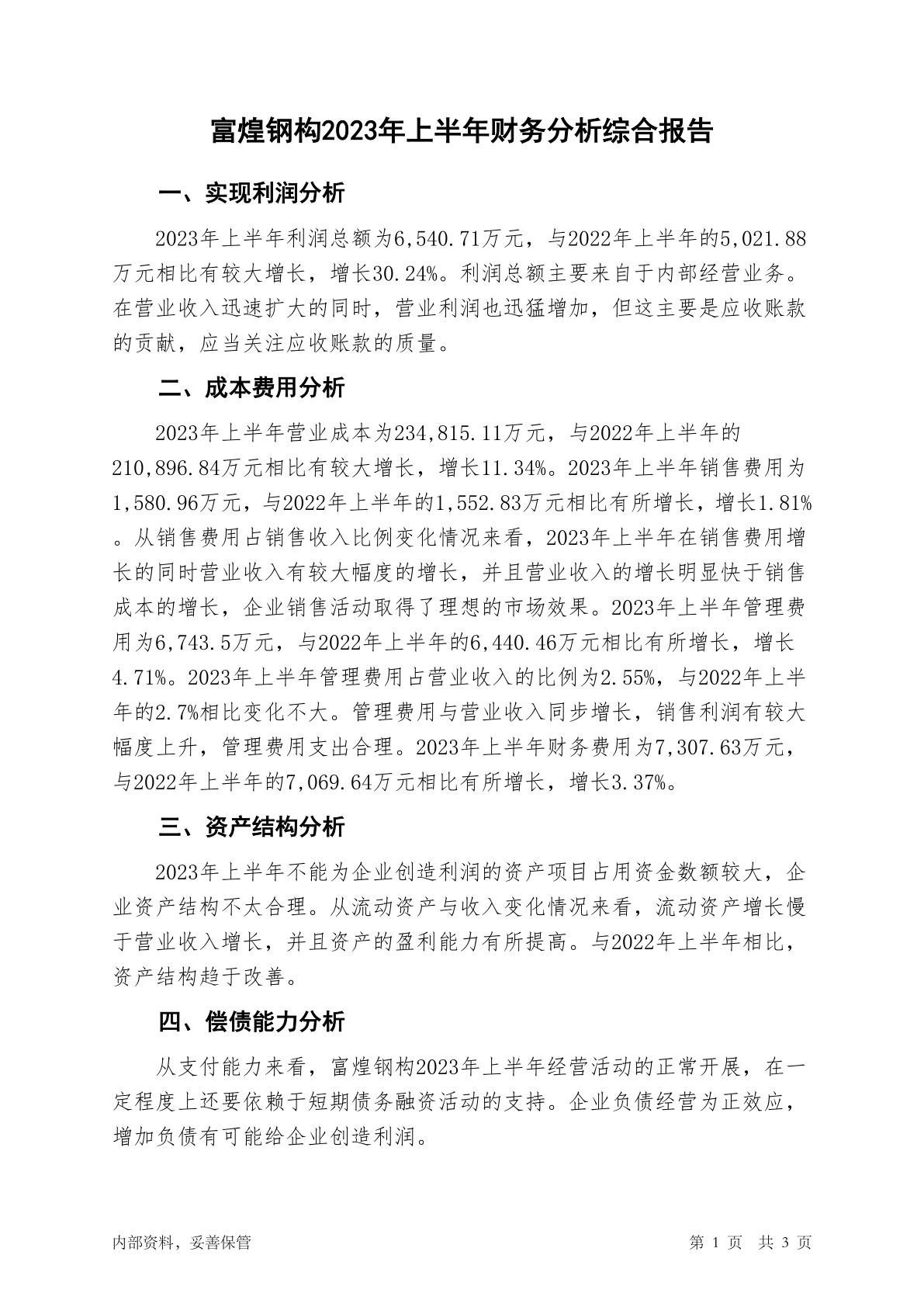 富煌钢构2023年上半年财务分析综合报告

一、实现利润分析

2023年上半年利润总额为6,540.71万元，与2022年上半年的5,021.88万元相比有较大增长，增长30.24%。利润总额主要来自于内部经营业务。在营业收入迅速扩大的同时，营业利润也迅猛增加，但这主要是应收账款的贡献，应当关注应收账款的质量。

二、成本费用分析

2023年上半年营业成本为234,815.11万元，与2022年上半年的210,896.84万元相比有较大增长，增长11.34%。2023年上半年销售费用为1,580.96万元，与2022年上半年的1,552.83万元相比有所增长，增长1.81%。从销售费用占销售收入比例变化情况来看，2023年上半年在销售费用增长的同时营业收入有较大幅度的增长，并且营业收入的增长明显快于销售成本的增长，企业销售活动取得了理想的市场效果。2023年上半年管理费用为6,743.5万元，与2022年上半年的6,440.46万元相比有所增长，增长4.71%。2023年上半年管理费用占营业收入的比例为2.55%，与2022年上半年的2.7%相比变化不大。管理费用与营业收入同步增长，销售利润有较大幅度上升，管理费用支出合理。2023年上半年财务费用为7,307.63万元，与2022年上半年的7,069.64万元相比有所增长，增长3.37%。

三、资产结构分析

2023年上半年不能为企业创造利润的资产项目占用资金数额较大，企业资产结构不太合理。从流动资产与收入变化情况来看，流动资产增长慢于营业收入增长，并且资产的盈利能力有所提高。与2022年上半年相比，资产结构趋于改善。

四、偿债能力分析

从支付能力来看，富煌钢构2023年上半年经营活动的正常开展，在一定程度上还要依赖于短期债务融资活动的支持。企业负债经营为正效应，增加负债有可能给企业创造利润。

内部资料，妥善保管

第 1 页 共 3 页